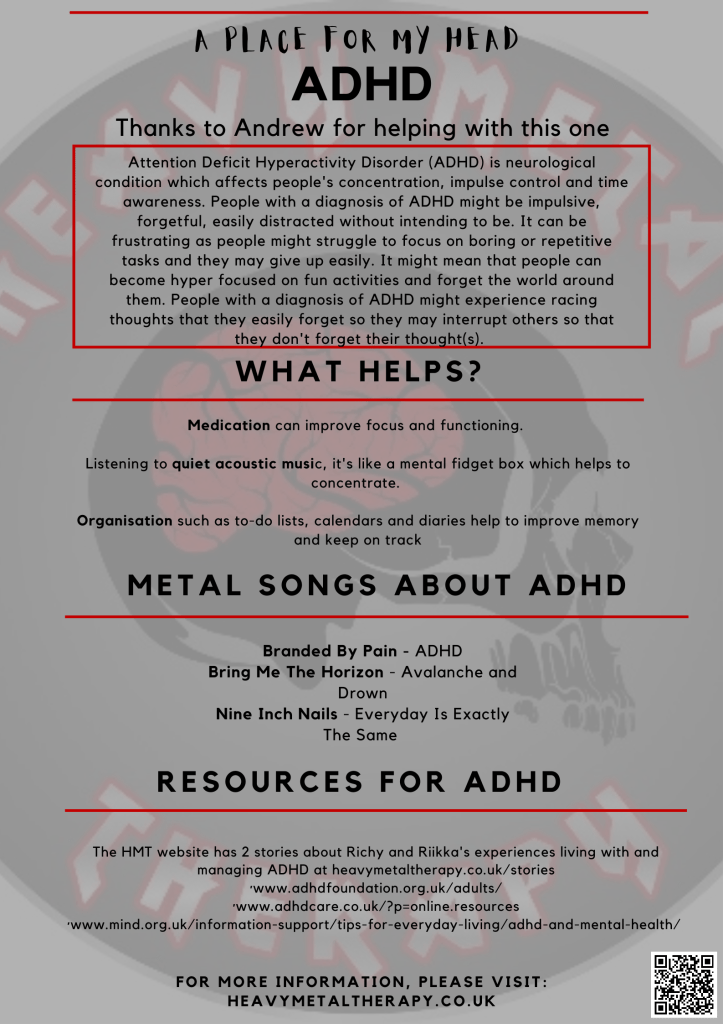 A PLACE FOR MY HEAD
ADHD
Thanks to Andrew for helping with this one

Attention Deficit Hyperactivity Disorder (ADHD) is neurological condition which affects people's concentration, impulse control and time awareness. People with a diagnosis of ADHD might be impulsive, forgetful, easily distracted without intending to be. It can be frustrating as people might struggle to focus on boring or repetitive tasks and they may give up easily. It might mean that people can become hyper focused on fun activities and forget the world around them. People with a diagnosis of ADHD might experience racing thoughts that they easily forget so they may interrupt others so that they don't forget their thought(s).

WHAT HELPS?

Medication can improve focus and functioning.

Listening to quiet acoustic music, it's like a mental fidget box which helps to concentrate.

Organisation such as to-do lists, calendars and diaries help to improve memory and keep on track

METAL SONGS ABOUT ADHD

Branded By Pain - ADHD
Bring Me The Horizon - Avalanche and Drown
Nine Inch Nails - Everyday Is Exactly The Same

RESOURCES FOR ADHD

The HMT website has 2 stories about Richy and Riikka's experiences living with and managing ADHD at heavymetaltherapy.co.uk/stories
·www.adhdfoundation.org.uk/adults/
·www.adhdcare.co.uk/?p=online.resources
·www.mind.org.uk/information-support/tips-for-everyday-living/adhd-and-mental-health/

FOR MORE INFORMATION, PLEASE VISIT:
HEAVYMETALTHERAPY.CO.UK